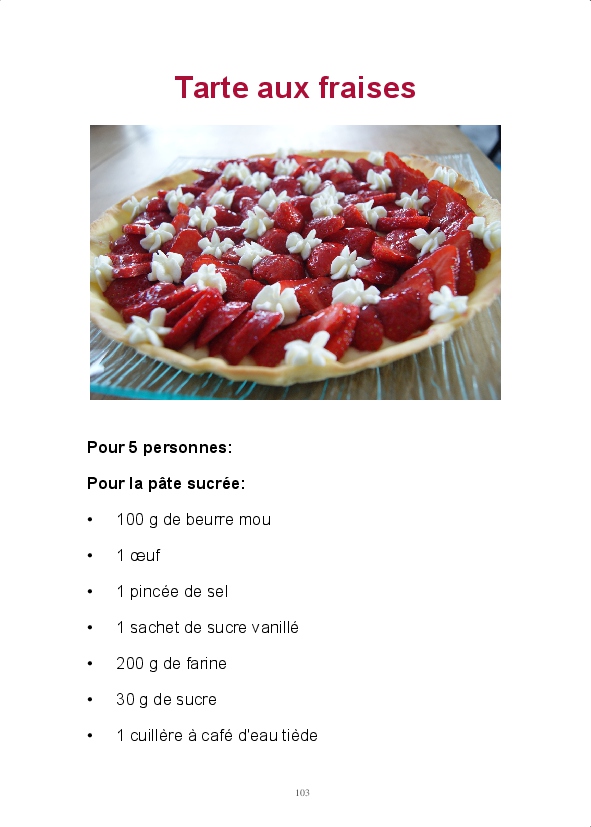 Tarte aux fraises

Pour 5 personnes:

Pour la pâte sucrée:

• 100 g de beurre mou

• 1 œuf

• 1 pincée de sel

• 1 sachet de sucre vanillé

• 200 g de farine

• 30 g de sucre

• 1 cuillère à café d'eau tiède

103